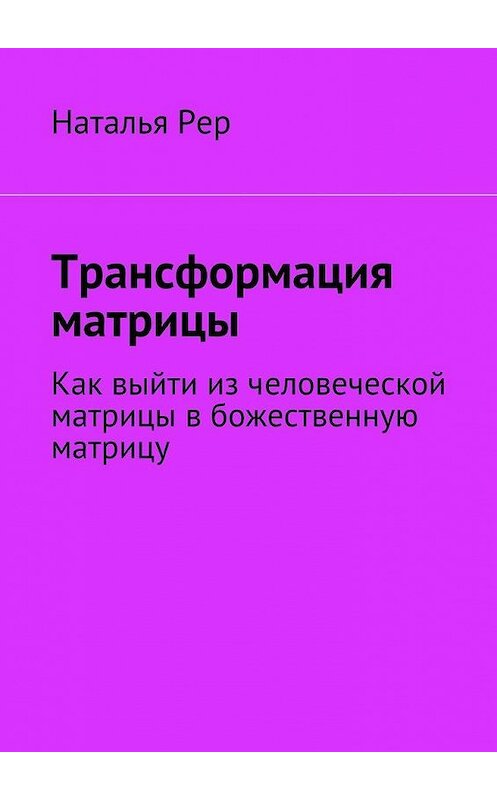 Наталья Рер

Трансформация матрицы

Как выйти из человеческой матрицы в божественную матрицу